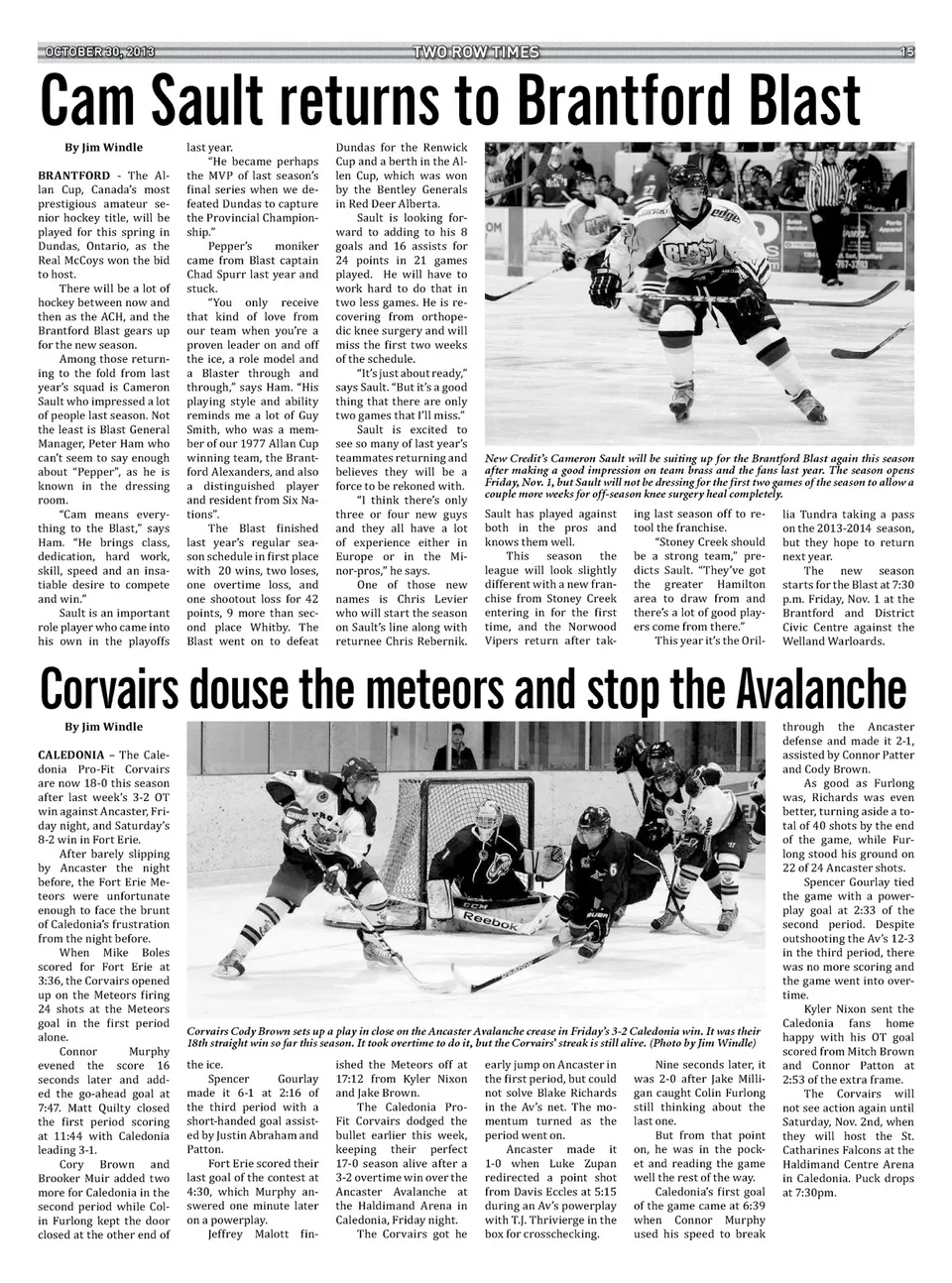 OCTOBER 30, 2013 TWO ROW TIMES 15

Cam Sault returns to Brantford Blast

By Jim Windle

BRANTFORD - The Allan Cup, Canada's most prestigious amateur senior hockey title, will be played for this spring in Dundas, Ontario, as the Real McCoys won the bid to host.

There will be a lot of hockey between now and then as the ACH, and the Brantford Blast gears up for the new season.

Among those returning to the fold from last year's squad is Cameron Sault who impressed a lot of people last season. Not the least is Blast General Manager, Peter Ham who can't seem to say enough about "Pepper", as he is known in the dressing room.

"Cam means everything to the Blast," says Ham. "He brings class, dedication, hard work, skill, speed and an insatiable desire to compete and win."

Sault is an important role player who came into his own in the playoffs last year.

"He became perhaps the MVP of last season's final series when we defeated Dundas to capture the Provincial Championship."

Pepper's moniker came from Blast captain Chad Spurr last year and stuck.

"You only receive that kind of love from our team when you're a proven leader on and off the ice, a role model and a Blaster through and through," says Ham. "His playing style and ability reminds me a lot of Guy Smith, who was a member of our 1977 Allan Cup winning team, the Brantford Alexanders, and also a distinguished player and resident from Six Nations".

The Blast finished last year's regular season schedule in first place with 20 wins, two loses, one overtime loss, and one shootout loss for 42 points, 9 more than second place Whitby. The Blast went on to defeat Dundas for the Renwick Cup and a berth in the Allen Cup, which was won by the Bentley Generals in Red Deer Alberta.

Sault is looking forward to adding to his 8 goals and 16 assists for 24 points in 21 games played. He will have to work hard to do that in two less games. He is recovering from orthopedic knee surgery and will miss the first two weeks of the schedule.

"It's just about ready," says Sault. "But it's a good thing that there are only two games that I'll miss."

Sault is excited to see so many of last year's teammates returning and believes they will be a force to be rekoned with.

"I think there's only three or four new guys and they all have a lot of experience either in Europe or in the Minor-pros," he says.

One of those new names is Chris Levier who will start the season on Sault's line along with returnee Chris Rebernik.

New Credit's Cameron Sault will be suiting up for the Brantford Blast again this season after making a good impression on team brass and the fans last year. The season opens Friday, Nov. 1, but Sault will not be dressing for the first two games of the season to allow a couple more weeks for off-season knee surgery heal completely.

Sault has played against both in the pros and knows them well.

This season the league will look slightly different with a new franchise from Stoney Creek entering in for the first time, and the Norwood Vipers return after taking last season off to retool the franchise.

"Stoney Creek should be a strong team," predicts Sault. "They've got the greater Hamilton area to draw from and there's a lot of good players come from there."

This year it's the Orillia Tundra taking a pass on the 2013-2014 season, but they hope to return next year.

The new season starts for the Blast at 7:30 p.m. Friday, Nov. 1 at the Brantford and District Civic Centre against the Welland Warloards.

Corvairs douse the meteors and stop the Avalanche

By Jim Windle

CALEDONIA – The Caledonia Pro-Fit Corvairs are now 18-0 this season after last week's 3-2 OT win against Ancaster, Friday night, and Saturday's 8-2 win in Fort Erie.

After barely slipping by Ancaster the night before, the Fort Erie Meteors were unfortunate enough to face the brunt of Caledonia's frustration from the night before.

When Mike Boles scored for Fort Erie at 3:36, the Corvairs opened up on the Meteors firing 24 shots at the Meteors goal in the first period alone.

Connor Murphy evened the score 16 seconds later and added the go-ahead goal at 7:47. Matt Quilty closed the first period scoring at 11:44 with Caledonia leading 3-1.

Cory Brown and Brooker Muir added two more for Caledonia in the second period while Colin Furlong kept the door closed at the other end of the ice.

Spencer Gourlay made it 6-1 at 2:16 of the third period with a short-handed goal assisted by Justin Abraham and Patton.

Fort Erie scored their last goal of the contest at 4:30, which Murphy answered one minute later on a powerplay.

Jeffrey Malott finished the Meteors off at 17:12 from Kyler Nixon and Jake Brown.

The Caledonia Pro-Fit Corvairs dodged the bullet earlier this week, keeping their perfect 17-0 season alive after a 3-2 overtime win over the Ancaster Avalanche at the Haldimand Arena in Caledonia, Friday night.

The Corvairs got he early jump on Ancaster in the first period, but could not solve Blake Richards in the Av's net. The momentum turned as the period went on.

Ancaster made it 1-0 when Luke Zupan redirected a point shot from Davis Eccles at 5:15 during an Av's powerplay with T.J. Thrivierge in the box for crosschecking.

Nine seconds later, it was 2-0 after Jake Milligan caught Colin Furlong still thinking about the last one.

But from that point on, he was in the pocket and reading the game well the rest of the way.

Caledonia's first goal of the game came at 6:39 when Connor Murphy used his speed to break through the Ancaster defense and made it 2-1, assisted by Connor Patter and Cody Brown.

As good as Furlong was, Richards was even better, turning aside a total of 40 shots by the end of the game, while Furlong stood his ground on 22 of 24 Ancaster shots.

Spencer Gourlay tied the game with a powerplay goal at 2:33 of the second period. Despite outshooting the Av's 12-3 in the third period, there was no more scoring and the game went into overtime.

Kyler Nixon sent the Caledonia fans home happy with his OT goal scored from Mitch Brown and Connor Patton at 2:53 of the extra frame.

The Corvairs will not see action again until Saturday, Nov. 2nd, when they will host the St. Catharines Falcons at the Haldimand Centre Arena in Caledonia. Puck drops at 7:30pm.

Corvairs Cody Brown sets up a play in close on the Ancaster Avalanche crease in Friday's 3-2 Caledonia win. It was their 18th straight win so far this season. It took overtime to do it, but the Corvairs' streak is still alive. (Photo by Jim Windle)